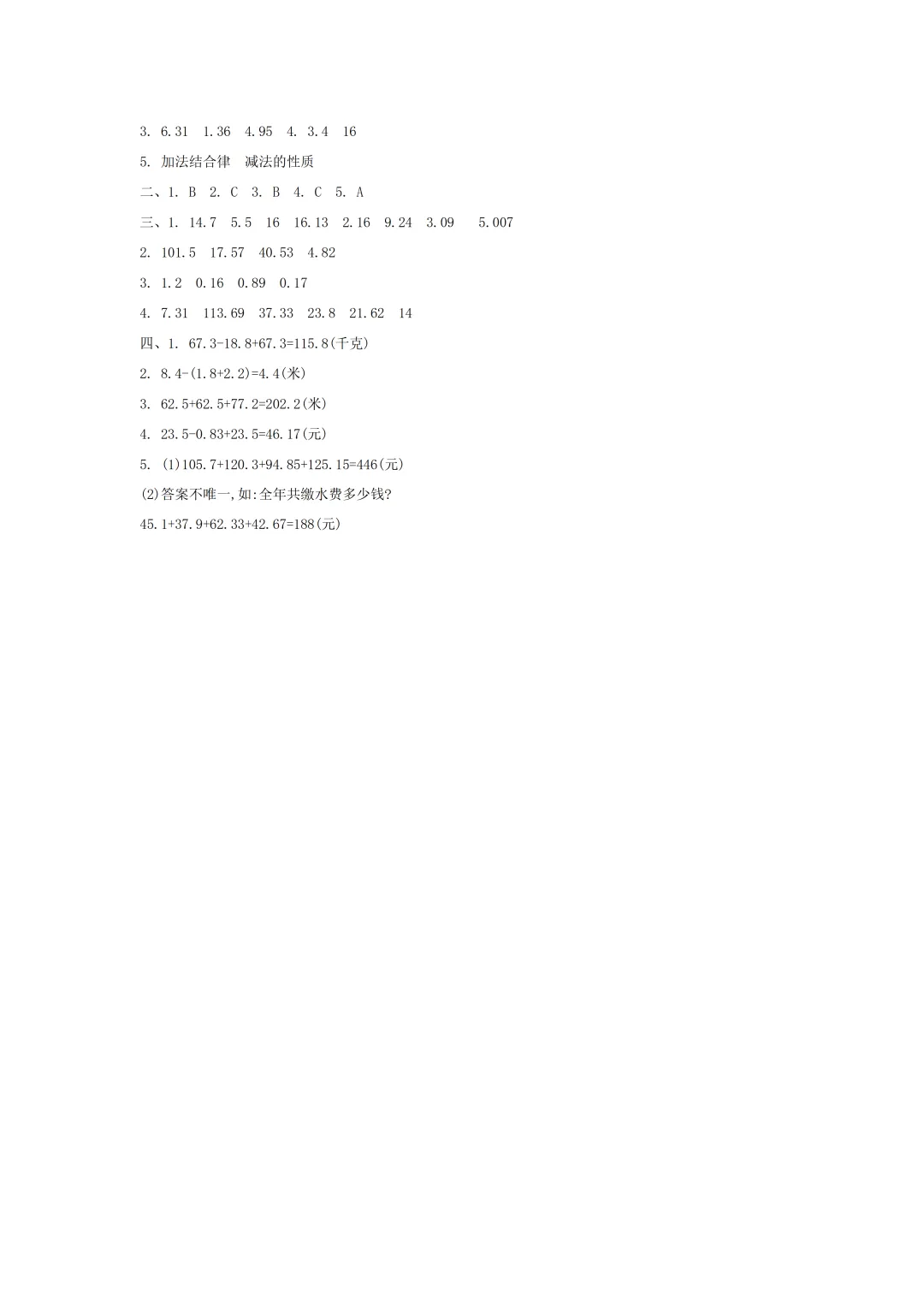 3. 6.31 1.36 4.95 4. 3.4 16

5. 加法结合律 减法的性质

二、1. B 2. C 3. B 4. C 5. A

三、1. 14.7 5.5 16 16.13 2.16 9.24 3.09 5.007

2. 101.5 17.57 40.53 4.82

3. 1.2 0.16 0.89 0.17

4. 7.31 113.69 37.33 23.8 21.62 14

四、1. $67.3-18.8+67.3=115.8$(千克)

2. $8.4-(1.8+2.2)=4.4$(米)

3. $62.5+62.5+77.2=202.2$(米)

4. $23.5-0.83+23.5=46.17$(元)

5. (1)$105.7+120.3+94.85+125.15=446$(元)

(2)答案不唯一,如:全年共缴水费多少钱?

$45.1+37.9+62.33+42.67=188$(元)